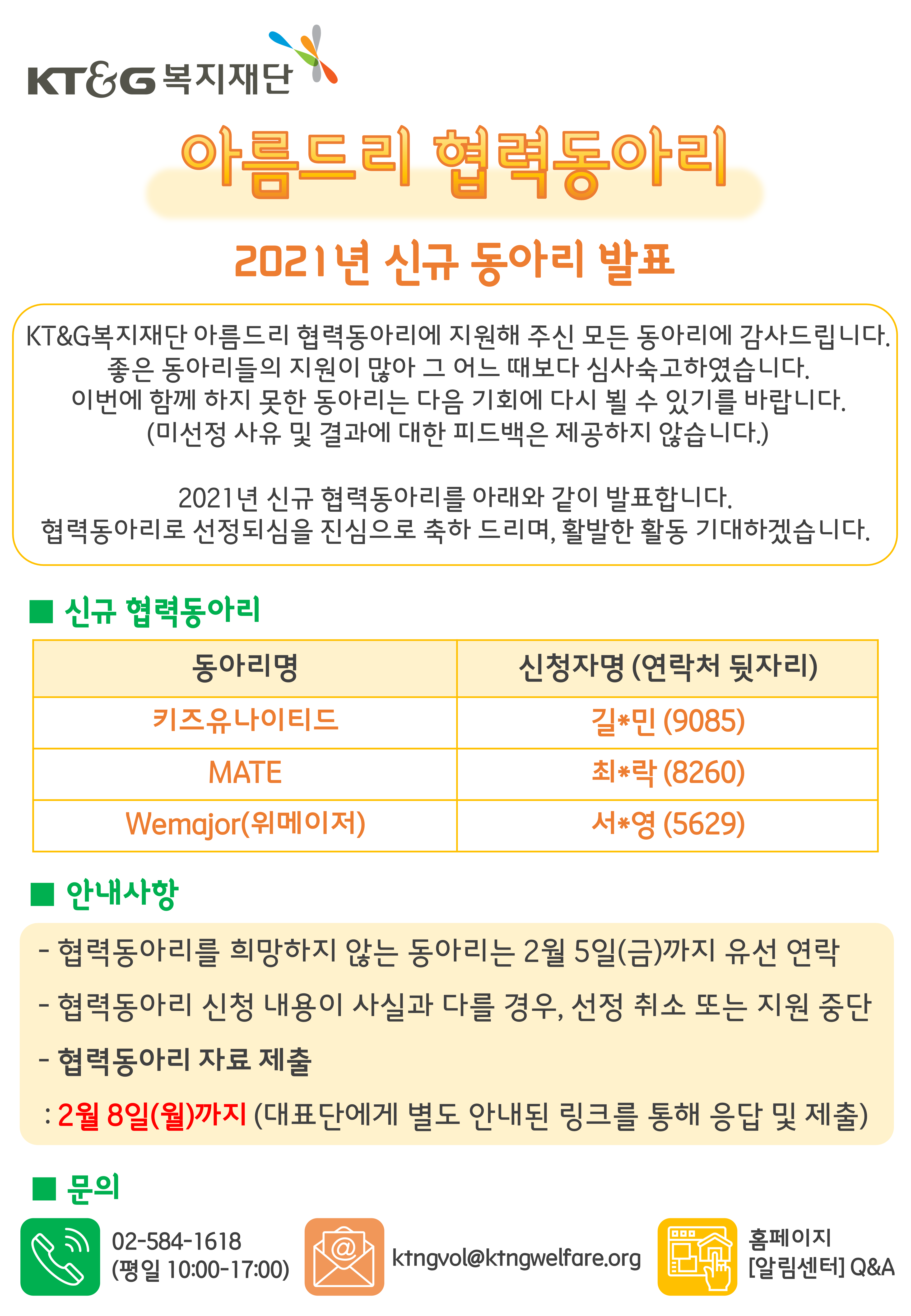 KT&G 복지재단

아름드리 협력동아리

2021년 신규 동아리 발표

KT&G복지재단 아름드리 협력동아리에 지원해 주신 모든 동아리에 감사드립니다.
좋은 동아리들의 지원이 많아 그 어느 때보다 심사숙고하였습니다.
이번에 함께 하지 못한 동아리는 다음 기회에 다시 뵐 수 있기를 바랍니다.
(미선정 사유 및 결과에 대한 피드백은 제공하지 않습니다.)

2021년 신규 협력동아리를 아래와 같이 발표합니다.
협력동아리로 선정되심을 진심으로 축하 드리며, 활발한 활동 기대하겠습니다.

■ 신규 협력동아리

| 동아리명 | 신청자명 (연락처 뒷자리) |
|---|---|
| 키즈유나이티드 | 길*민 (9085) |
| MATE | 최*락 (8260) |
| Wemajor(위메이저) | 서*영 (5629) |

■ 안내사항

- 협력동아리를 희망하지 않는 동아리는 2월 5일(금)까지 유선 연락
- 협력동아리 신청 내용이 사실과 다를 경우, 선정 취소 또는 지원 중단
- 협력동아리 자료 제출
: 2월 8일(월)까지 (대표단에게 별도 안내된 링크를 통해 응답 및 제출)

■ 문의

02-584-1618
(평일 10:00-17:00)

ktngvol@ktngwelfare.org

홈페이지
[알림센터] Q&A